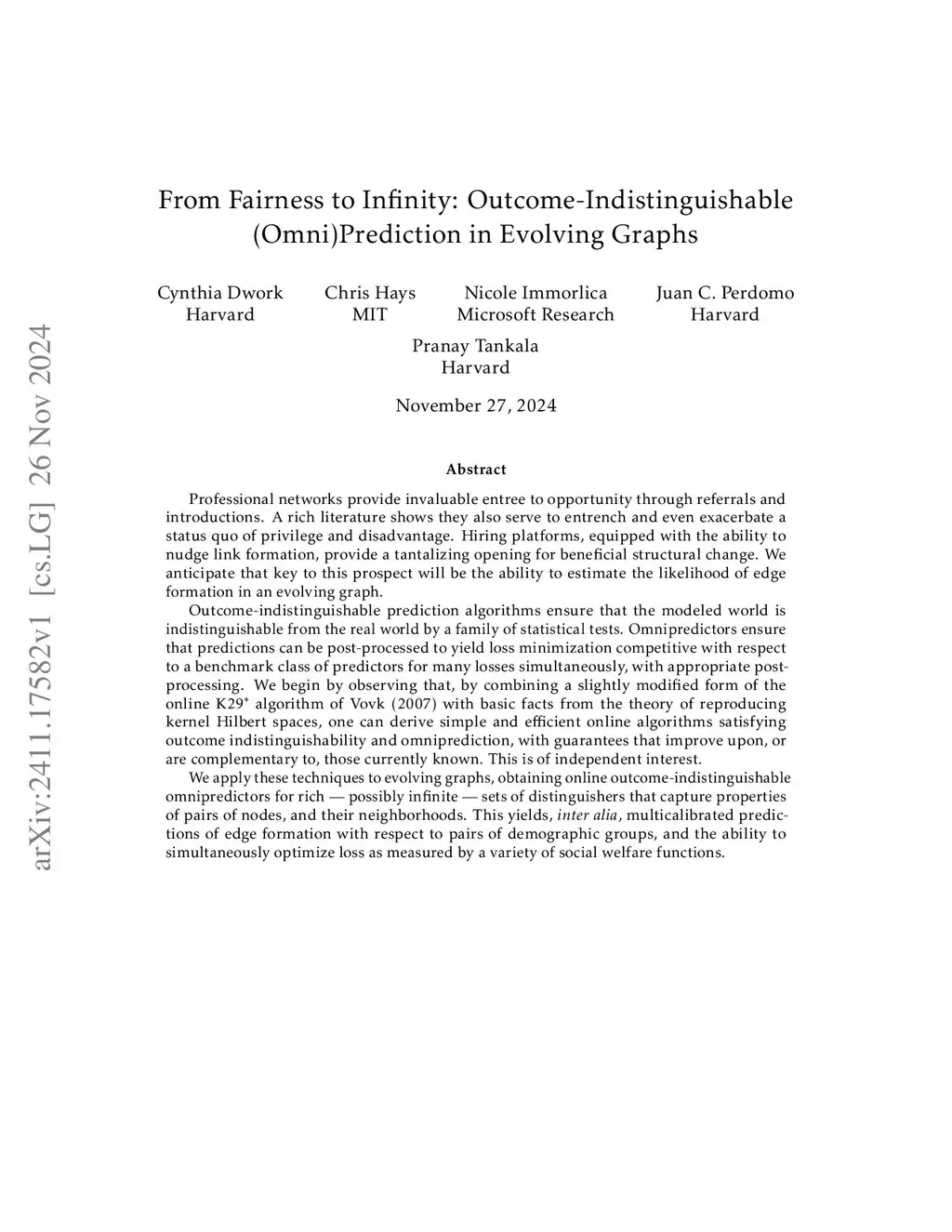 arXiv:2411.17582v1 [cs.LG] 26 Nov 2024

From Fairness to Infinity: Outcome-Indistinguishable (Omni)Prediction in Evolving Graphs

Cynthia Dwork
Harvard

Chris Hays
MIT

Nicole Immorlica
Microsoft Research

Juan C. Perdomo
Harvard

Pranay Tankala
Harvard

November 27, 2024

Abstract

Professional networks provide invaluable entree to opportunity through referrals and introductions. A rich literature shows they also serve to entrench and even exacerbate a status quo of privilege and disadvantage. Hiring platforms, equipped with the ability to nudge link formation, provide a tantalizing opening for beneficial structural change. We anticipate that key to this prospect will be the ability to estimate the likelihood of edge formation in an evolving graph.

Outcome-indistinguishable prediction algorithms ensure that the modeled world is indistinguishable from the real world by a family of statistical tests. Omnipredictors ensure that predictions can be post-processed to yield loss minimization competitive with respect to a benchmark class of predictors for many losses simultaneously, with appropriate post-processing. We begin by observing that, by combining a slightly modified form of the online K29$^*$ algorithm of Vovk (2007) with basic facts from the theory of reproducing kernel Hilbert spaces, one can derive simple and efficient online algorithms satisfying outcome indistinguishability and omniprediction, with guarantees that improve upon, or are complementary to, those currently known. This is of independent interest.

We apply these techniques to evolving graphs, obtaining online outcome-indistinguishable omnipredictors for rich — possibly infinite — sets of distinguishers that capture properties of pairs of nodes, and their neighborhoods. This yields, inter alia, multicalibrated predictions of edge formation with respect to pairs of demographic groups, and the ability to simultaneously optimize loss as measured by a variety of social welfare functions.